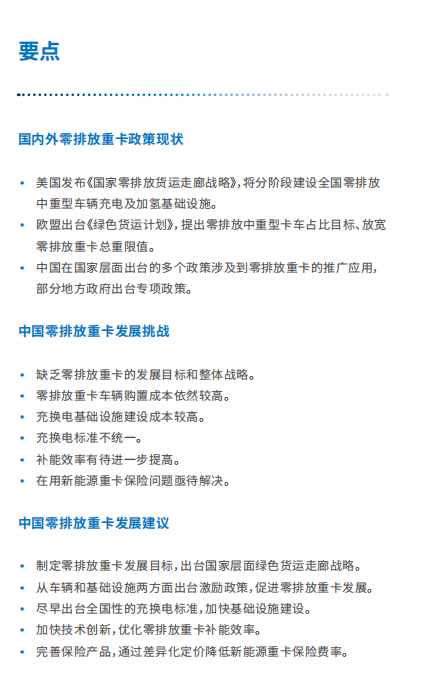 要点

国内外零排放重卡政策现状

• 美国发布《国家零排放货运走廊战略》，将分阶段建设全国零排放中重型车辆充电及加氢基础设施。
• 欧盟出台《绿色货运计划》，提出零排放中重型卡车占比目标、放宽零排放重卡总重限值。
• 中国在国家层面出台的多个政策涉及到零排放重卡的推广应用，部分地方政府出台专项政策。

中国零排放重卡发展挑战

• 缺乏零排放重卡的发展目标和整体战略。
• 零排放重卡车辆购置成本依然较高。
• 充换电基础设施建设成本较高。
• 充换电标准不统一。
• 补能效率有待进一步提高。
• 在用新能源重卡保险问题亟待解决。

中国零排放重卡发展建议

• 制定零排放重卡发展目标，出台国家层面绿色货运走廊战略。
• 从车辆和基础设施两方面出台激励政策，促进零排放重卡发展。
• 尽早出台全国性的充换电标准，加快基础设施建设。
• 加快技术创新，优化零排放重卡补能效率。
• 完善保险产品，通过差异化定价降低新能源重卡保险费率。